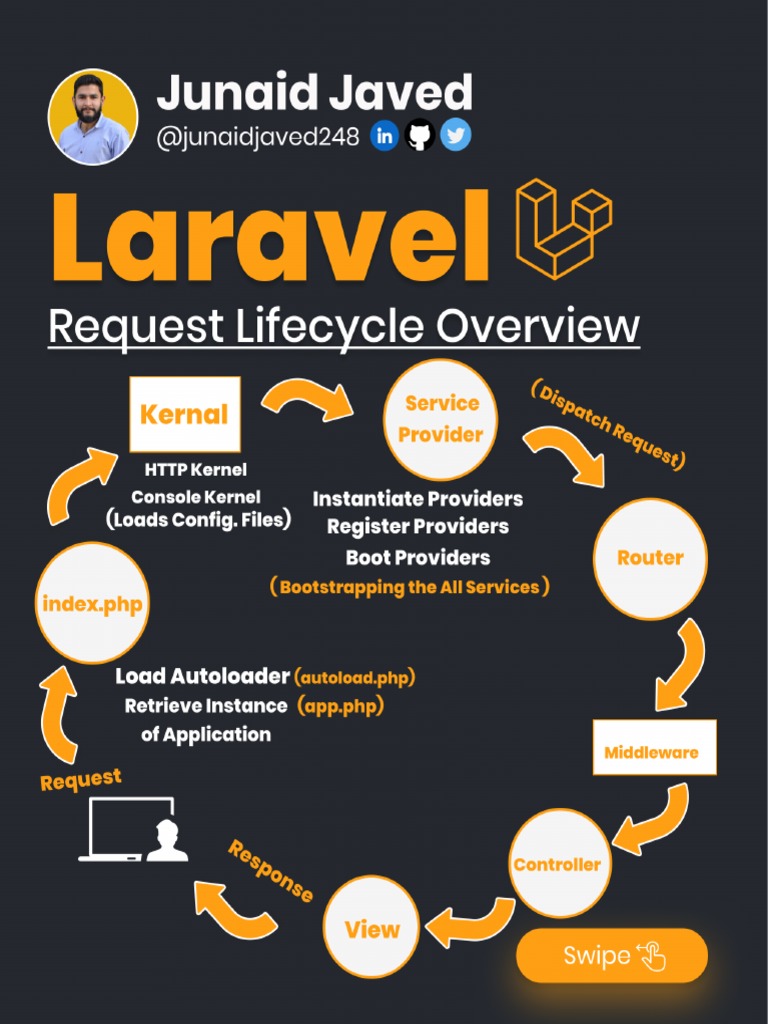 Junaid Javed
@junaidjaved248

Laravel

Request Lifecycle Overview

Kernal

HTTP Kernel
Console Kernel
(Loads Config. Files)

Service Provider

Instantiate Providers
Register Providers
Boot Providers
(Bootstrapping the All Services)

(Dispatch Request)

Router

Middleware

Controller

View

Response

Request

index.php

Load Autoloader (autoload.php)
Retrieve Instance (app.php)
of Application

Swipe